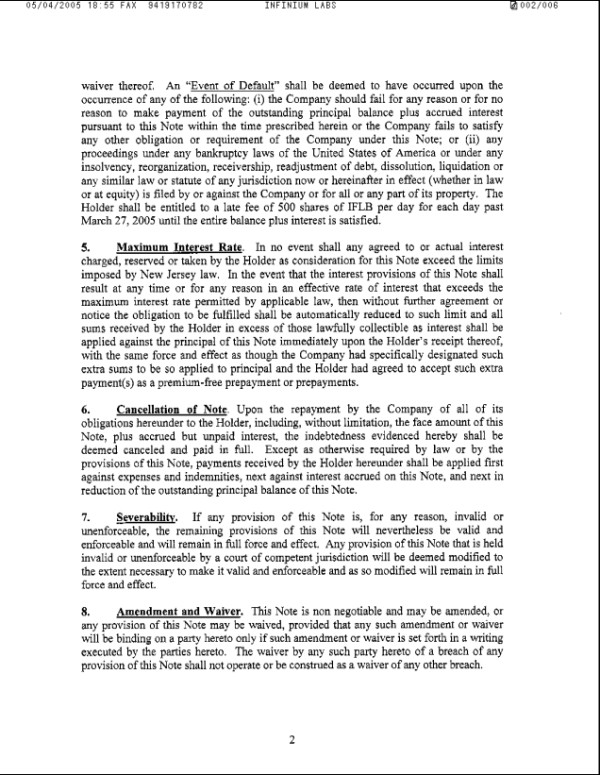 05/04/2005 18:55 FAX 9419170782 INFINIUM LABS 002/006

waiver thereof. An "Event of Default" shall be deemed to have occurred upon the occurrence of any of the following: (i) the Company should fail for any reason or for no reason to make payment of the outstanding principal balance plus accrued interest pursuant to this Note within the time prescribed herein or the Company fails to satisfy any other obligation or requirement of the Company under this Note; or (ii) any proceedings under any bankruptcy laws of the United States of America or under any insolvency, reorganization, receivership, readjustment of debt, dissolution, liquidation or any similar law or statute of any jurisdiction now or hereinafter in effect (whether in law or at equity) is filed by or against the Company or for all or any part of its property. The Holder shall be entitled to a late fee of 500 shares of IFLB per day for each day past March 27, 2005 until the entire balance plus interest is satisfied.

5. Maximum Interest Rate. In no event shall any agreed to or actual interest charged, reserved or taken by the Holder as consideration for this Note exceed the limits imposed by New Jersey law. In the event that the interest provisions of this Note shall result at any time or for any reason in an effective rate of interest that exceeds the maximum interest rate permitted by applicable law, then without further agreement or notice the obligation to be fulfilled shall be automatically reduced to such limit and all sums received by the Holder in excess of those lawfully collectible as interest shall be applied against the principal of this Note immediately upon the Holder's receipt thereof, with the same force and effect as though the Company had specifically designated such extra sums to be so applied to principal and the Holder had agreed to accept such extra payment(s) as a premium-free prepayment or prepayments.

6. Cancellation of Note. Upon the repayment by the Company of all of its obligations hereunder to the Holder, including, without limitation, the face amount of this Note, plus accrued but unpaid interest, the indebtedness evidenced hereby shall be deemed canceled and paid in full. Except as otherwise required by law or by the provisions of this Note, payments received by the Holder hereunder shall be applied first against expenses and indemnities, next against interest accrued on this Note, and next in reduction of the outstanding principal balance of this Note.

7. Severability. If any provision of this Note is, for any reason, invalid or unenforceable, the remaining provisions of this Note will nevertheless be valid and enforceable and will remain in full force and effect. Any provision of this Note that is held invalid or unenforceable by a court of competent jurisdiction will be deemed modified to the extent necessary to make it valid and enforceable and as so modified will remain in full force and effect.

8. Amendment and Waiver. This Note is non negotiable and may be amended, or any provision of this Note may be waived, provided that any such amendment or waiver will be binding on a party hereto only if such amendment or waiver is set forth in a writing executed by the parties hereto. The waiver by any such party hereto of a breach of any provision of this Note shall not operate or be construed as a waiver of any other breach.

2